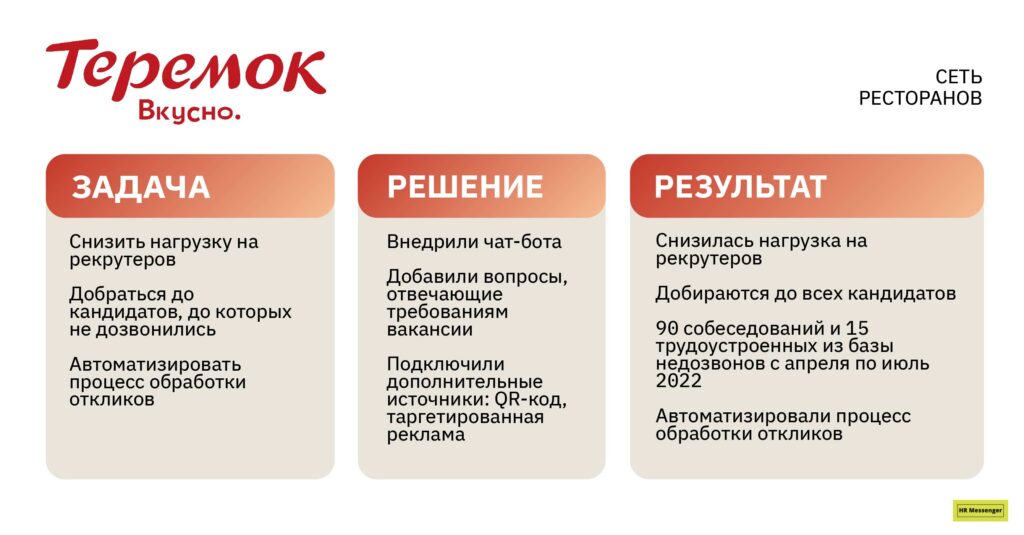 Теремок
Вкусно.

СЕТЬ
РЕСТОРАНОВ

ЗАДАЧА

Снизить нагрузку на рекрутеров

Добраться до кандидатов, до которых не дозвонились

Автоматизировать процесс обработки откликов

РЕШЕНИЕ

Внедрили чат-бота

Добавили вопросы, отвечающие требованиям вакансии

Подключили дополнительные источники: QR-код, таргетированная реклама

РЕЗУЛЬТАТ

Снизилась нагрузка на рекрутеров

Добираются до всех кандидатов

90 собеседований и 15 трудоустроенных из базы недозвонов с апреля по июль 2022

Автоматизировали процесс обработки откликов

HR Messenger